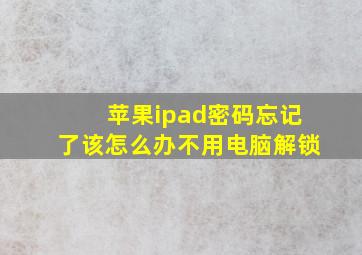 苹果ipad密码忘记了该怎么办不用电脑解锁